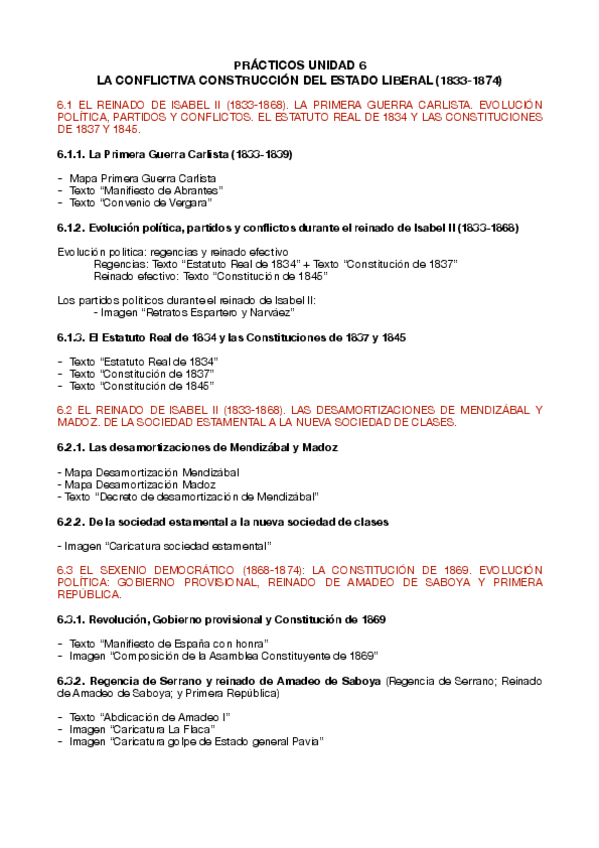 PRÁCTICOS UNIDAD 6
LA CONFLICTIVA CONSTRUCCIÓN DEL ESTADO LIBERAL (1833-1874)

6.1 EL REINADO DE ISABEL II (1833-1868). LA PRIMERA GUERRA CARLISTA. EVOLUCIÓN POLÍTICA, PARTIDOS Y CONFLICTOS. EL ESTATUTO REAL DE 1834 Y LAS CONSTITUCIONES DE 1837 Y 1845.

6.1.1. La Primera Guerra Carlista (1833-1839)

- Mapa Primera Guerra Carlista
- Texto "Manifiesto de Abrantes"
- Texto "Convenio de Vergara"

6.1.2. Evolución política, partidos y conflictos durante el reinado de Isabel II (1833-1868)

Evolución política: regencias y reinado efectivo
Regencias: Texto "Estatuto Real de 1834" + Texto "Constitución de 1837"
Reinado efectivo: Texto "Constitución de 1845"

Los partidos políticos durante el reinado de Isabel II:
- Imagen "Retratos Espartero y Narváez"

6.1.3. El Estatuto Real de 1834 y las Constituciones de 1837 y 1845

- Texto "Estatuto Real de 1834"
- Texto "Constitución de 1837"
- Texto "Constitución de 1845"

6.2 EL REINADO DE ISABEL II (1833-1868). LAS DESAMORTIZACIONES DE MENDIZÁBAL Y MADOZ. DE LA SOCIEDAD ESTAMENTAL A LA NUEVA SOCIEDAD DE CLASES.

6.2.1. Las desamortizaciones de Mendizábal y Madoz

- Mapa Desamortización Mendizábal
- Mapa Desamortización Madoz
- Texto "Decreto de desamortización de Mendizábal"

6.2.2. De la sociedad estamental a la nueva sociedad de clases

- Imagen "Caricatura sociedad estamental"

6.3 EL SEXENIO DEMOCRÁTICO (1868-1874): LA CONSTITUCIÓN DE 1869. EVOLUCIÓN POLÍTICA: GOBIERNO PROVISIONAL, REINADO DE AMADEO DE SABOYA Y PRIMERA REPÚBLICA.

6.3.1. Revolución, Gobierno provisional y Constitución de 1869

- Texto "Manifiesto de España con honra"
- Imagen "Composición de la Asamblea Constituyente de 1869"

6.3.2. Regencia de Serrano y reinado de Amadeo de Saboya (Regencia de Serrano; Reinado de Amadeo de Saboya; y Primera República)

- Texto "Abdicación de Amadeo I"
- Imagen "Caricatura La Flaca"
- Imagen "Caricatura golpe de Estado general Pavía"